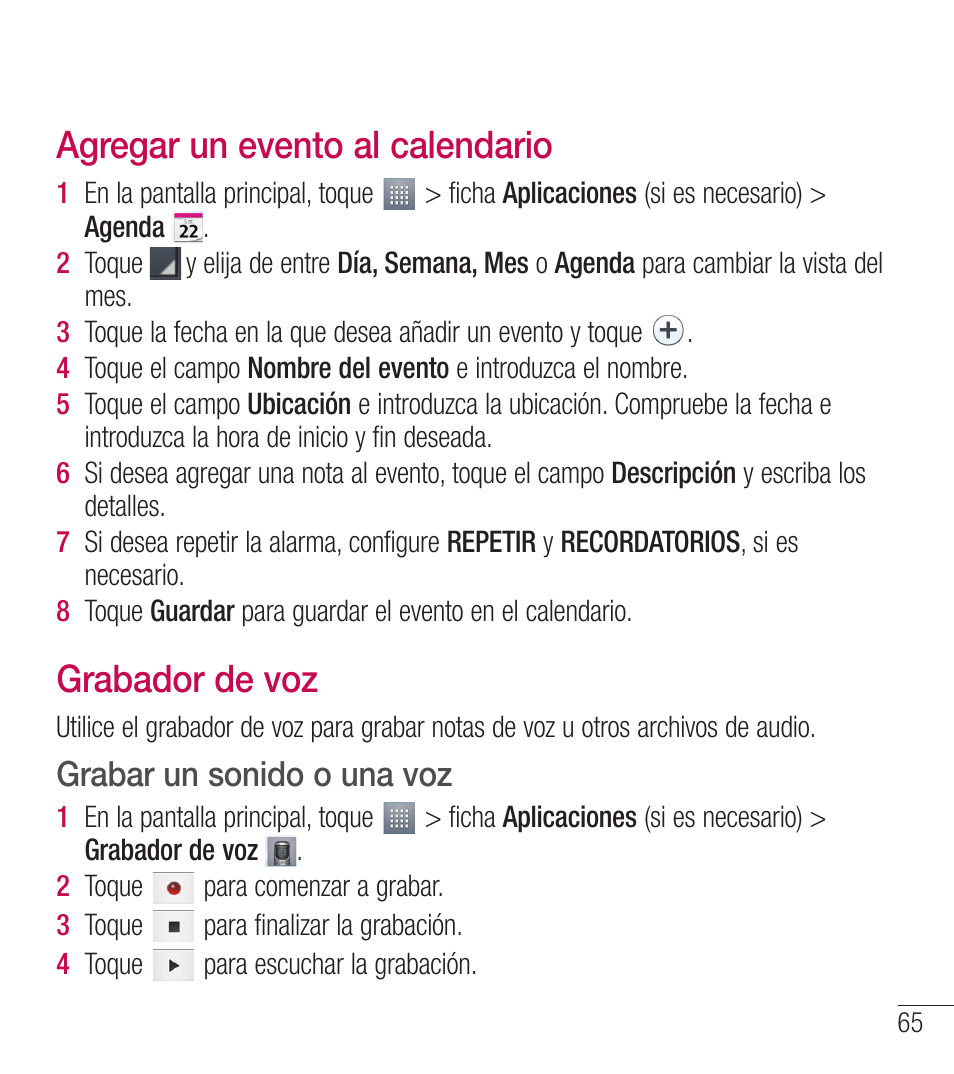 Agregar un evento al calendario

1 En la pantalla principal, toque > ficha Aplicaciones (si es necesario) > Agenda 22.

2 Toque y elija de entre Día, Semana, Mes o Agenda para cambiar la vista del mes.

3 Toque la fecha en la que desea añadir un evento y toque .

4 Toque el campo Nombre del evento e introduzca el nombre.

5 Toque el campo Ubicación e introduzca la ubicación. Compruebe la fecha e introduzca la hora de inicio y fin deseada.

6 Si desea agregar una nota al evento, toque el campo Descripción y escriba los detalles.

7 Si desea repetir la alarma, configure REPETIR y RECORDATORIOS, si es necesario.

8 Toque Guardar para guardar el evento en el calendario.

Grabador de voz

Utilice el grabador de voz para grabar notas de voz u otros archivos de audio.

Grabar un sonido o una voz

1 En la pantalla principal, toque > ficha Aplicaciones (si es necesario) > Grabador de voz .

2 Toque para comenzar a grabar.

3 Toque para finalizar la grabación.

4 Toque para escuchar la grabación.

65